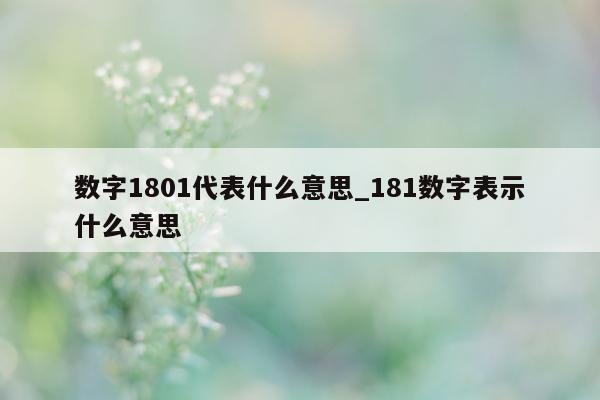 数字1801代表什么意思_181数字表示什么意思